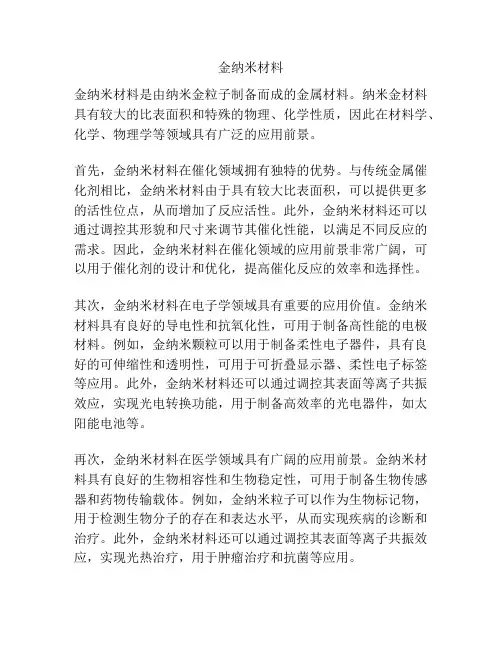 金纳米材料

金纳米材料是由纳米金粒子制备而成的金属材料。纳米金材料具有较大的比表面积和特殊的物理、化学性质，因此在材料学、化学、物理学等领域具有广泛的应用前景。

首先，金纳米材料在催化领域拥有独特的优势。与传统金属催化剂相比，金纳米材料由于具有较大比表面积，可以提供更多的活性位点，从而增加了反应活性。此外，金纳米材料还可以通过调控其形貌和尺寸来调节其催化性能，以满足不同反应的需求。因此，金纳米材料在催化领域的应用前景非常广阔，可以用于催化剂的设计和优化，提高催化反应的效率和选择性。

其次，金纳米材料在电子学领域具有重要的应用价值。金纳米材料具有良好的导电性和抗氧化性，可用于制备高性能的电极材料。例如，金纳米颗粒可以用于制备柔性电子器件，具有良好的可伸缩性和透明性，可用于可折叠显示器、柔性电子标签等应用。此外，金纳米材料还可以通过调控其表面等离子共振效应，实现光电转换功能，用于制备高效率的光电器件，如太阳能电池等。

再次，金纳米材料在医学领域具有广阔的应用前景。金纳米材料具有良好的生物相容性和生物稳定性，可用于制备生物传感器和药物传输载体。例如，金纳米粒子可以作为生物标记物，用于检测生物分子的存在和表达水平，从而实现疾病的诊断和治疗。此外，金纳米材料还可以通过调控其表面等离子共振效应，实现光热治疗，用于肿瘤治疗和抗菌等应用。